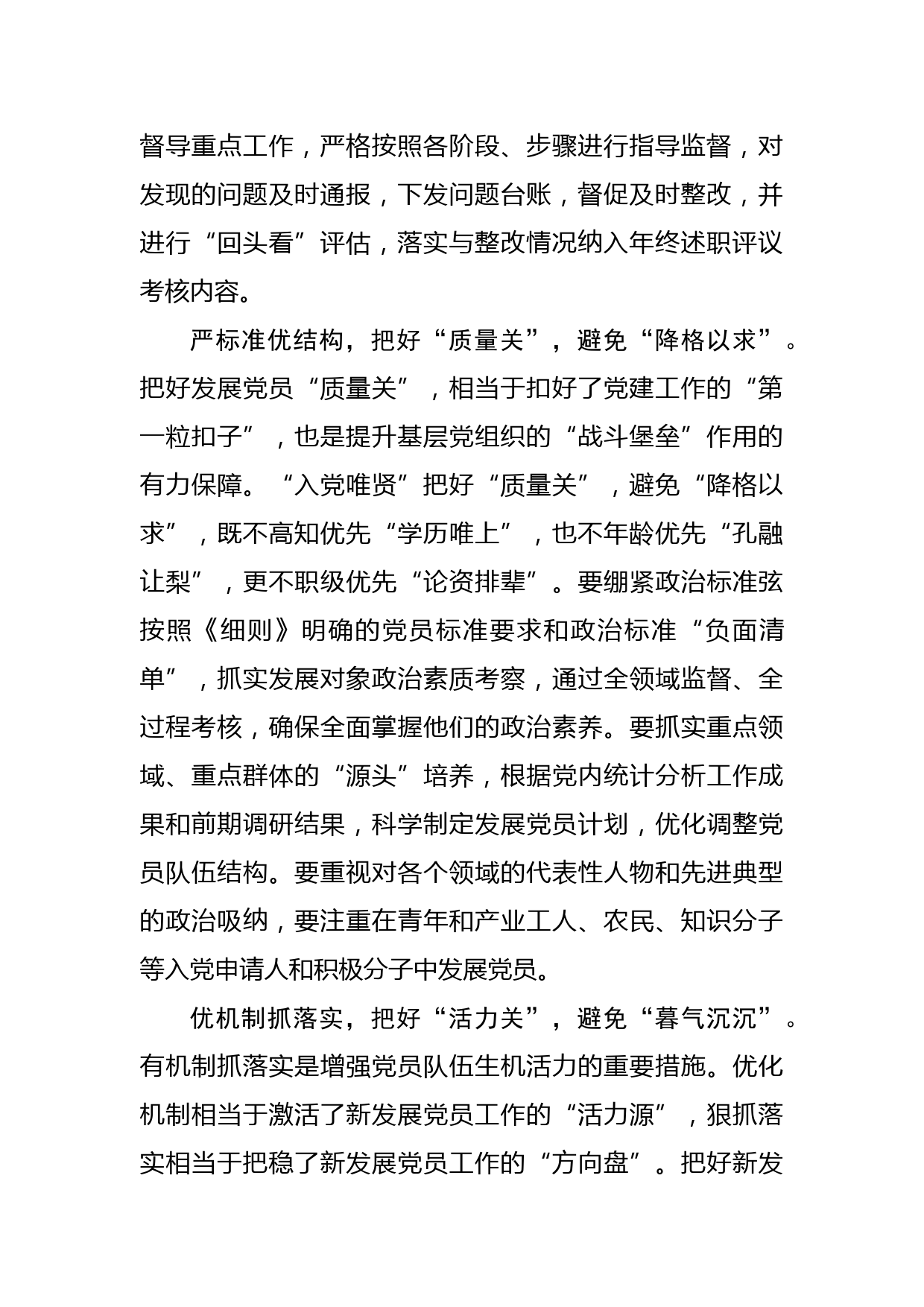 督导重点工作，严格按照各阶段、步骤进行指导监督，对发现的问题及时通报，下发问题台账，督促及时整改，并进行“回头看”评估，落实与整改情况纳入年终述职评议考核内容。

严标准优结构，把好“质量关”，避免“降格以求”。把好发展党员“质量关”，相当于扣好了党建工作的“第一粒扣子”，也是提升基层党组织的“战斗堡垒”作用的有力保障。“入党唯贤”把好“质量关”，避免“降格以求”，既不高知优先“学历唯上”，也不年龄优先“孔融让梨”，更不职级优先“论资排辈”。要绷紧政治标准弦按照《细则》明确的党员标准要求和政治标准“负面清单”，抓实发展对象政治素质考察，通过全领域监督、全过程考核，确保全面掌握他们的政治素养。要抓实重点领域、重点群体的“源头”培养，根据党内统计分析工作成果和前期调研结果，科学制定发展党员计划，优化调整党员队伍结构。要重视对各个领域的代表性人物和先进典型的政治吸纳，要注重在青年和产业工人、农民、知识分子等入党申请人和积极分子中发展党员。

优机制抓落实，把好“活力关”，避免“暮气沉沉”。有机制抓落实是增强党员队伍生机活力的重要措施。优化机制相当于激活了新发展党员工作的“活力源”，狠抓落实相当于把稳了新发展党员工作的“方向盘”。把好新发